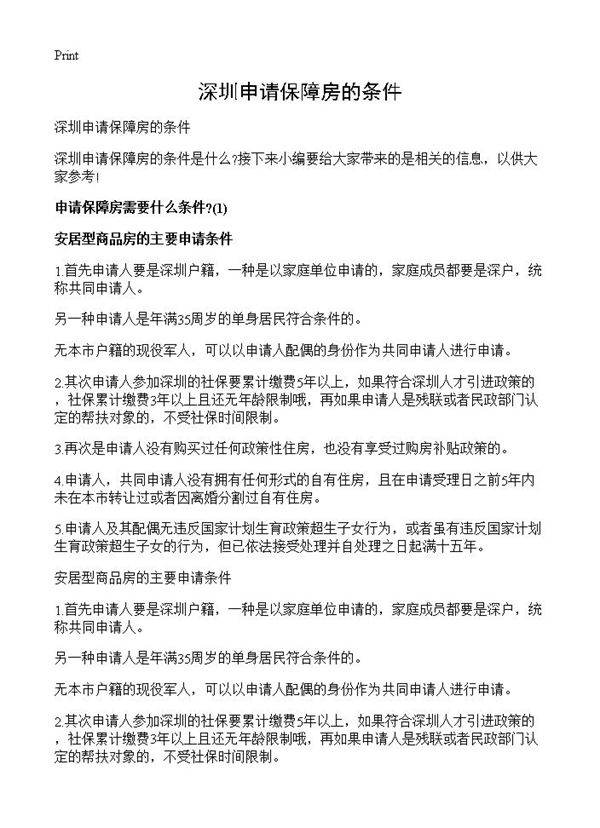 Print

深圳申请保障房的条件

深圳申请保障房的条件

深圳申请保障房的条件是什么?接下来小编要给大家带来的是相关的信息，以供大家参考!

申请保障房需要什么条件?(1)

安居型商品房的主要申请条件

1.首先申请人要是深圳户籍，一种是以家庭单位申请的，家庭成员都要是深户，统称共同申请人。

另一种申请人是年满35周岁的单身居民符合条件的。

无本市户籍的现役军人，可以以申请人配偶的身份作为共同申请人进行申请。

2.其次申请人参加深圳的社保要累计缴费5年以上，如果符合深圳人才引进政策的，社保累计缴费3年以上且还无年龄限制哦，再如果申请人是残联或者民政部门认定的帮扶对象的，不受社保时间限制。

3.再次是申请人没有购买过任何政策性住房，也没有享受过购房补贴政策的。

4.申请人，共同申请人没有拥有任何形式的自有住房，且在申请受理日之前5年内未在本市转让过或者因离婚分割过自有住房。

5.申请人及其配偶无违反国家计划生育政策超生子女行为，或者虽有违反国家计划生育政策超生子女的行为，但已依法接受处理并自处理之日起满十五年。

安居型商品房的主要申请条件

1.首先申请人要是深圳户籍，一种是以家庭单位申请的，家庭成员都要是深户，统称共同申请人。

另一种申请人是年满35周岁的单身居民符合条件的。

无本市户籍的现役军人，可以以申请人配偶的身份作为共同申请人进行申请。

2.其次申请人参加深圳的社保要累计缴费5年以上，如果符合深圳人才引进政策的，社保累计缴费3年以上且还无年龄限制哦，再如果申请人是残联或者民政部门认定的帮扶对象的，不受社保时间限制。